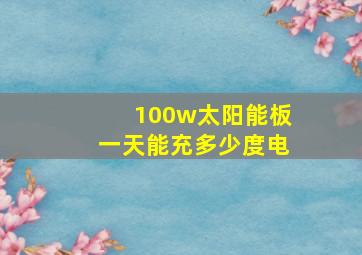 100w太阳能板
一天能充多少度电